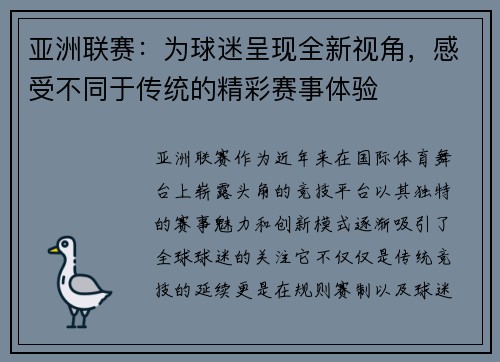 亚洲联赛：为球迷呈现全新视角，感受不同于传统的精彩赛事体验

亚洲联赛作为近年来在国际体育舞台上崭露头角的竞技平台以其独特的赛事魅力和创新模式逐渐吸引了全球球迷的关注它不仅仅是传统竞技的延续更是在规则赛制以及球迷